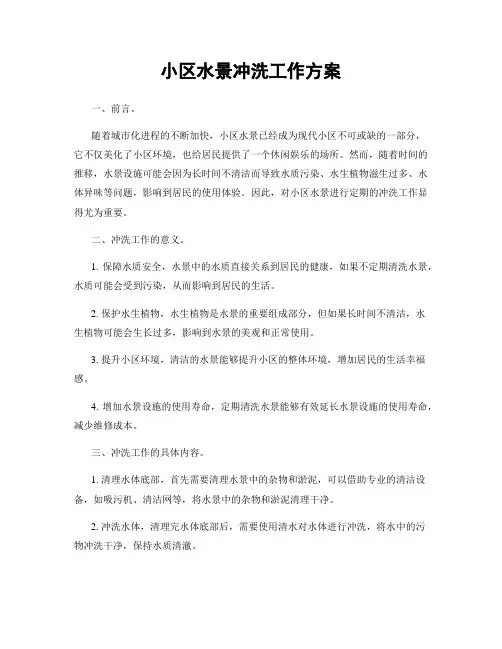 小区水景冲洗工作方案

一、前言。

随着城市化进程的不断加快，小区水景已经成为现代小区不可或缺的一部分，它不仅美化了小区环境，也给居民提供了一个休闲娱乐的场所。然而，随着时间的推移，水景设施可能会因为长时间不清洁而导致水质污染、水生植物滋生过多、水体异味等问题，影响到居民的使用体验。因此，对小区水景进行定期的冲洗工作显得尤为重要。

二、冲洗工作的意义。

1. 保障水质安全，水景中的水质直接关系到居民的健康，如果不定期清洗水景，水质可能会受到污染，从而影响到居民的生活。

2. 保护水生植物，水生植物是水景的重要组成部分，但如果长时间不清洁，水生植物可能会生长过多，影响到水景的美观和正常使用。

3. 提升小区环境，清洁的水景能够提升小区的整体环境，增加居民的生活幸福感。

4. 增加水景设施的使用寿命，定期清洗水景能够有效延长水景设施的使用寿命，减少维修成本。

三、冲洗工作的具体内容。

1. 清理水体底部，首先需要清理水景中的杂物和淤泥，可以借助专业的清洁设备，如吸污机、清洁网等，将水景中的杂物和淤泥清理干净。

2. 冲洗水体，清理完水体底部后，需要使用清水对水体进行冲洗，将水中的污物冲洗干净，保持水质清澈。